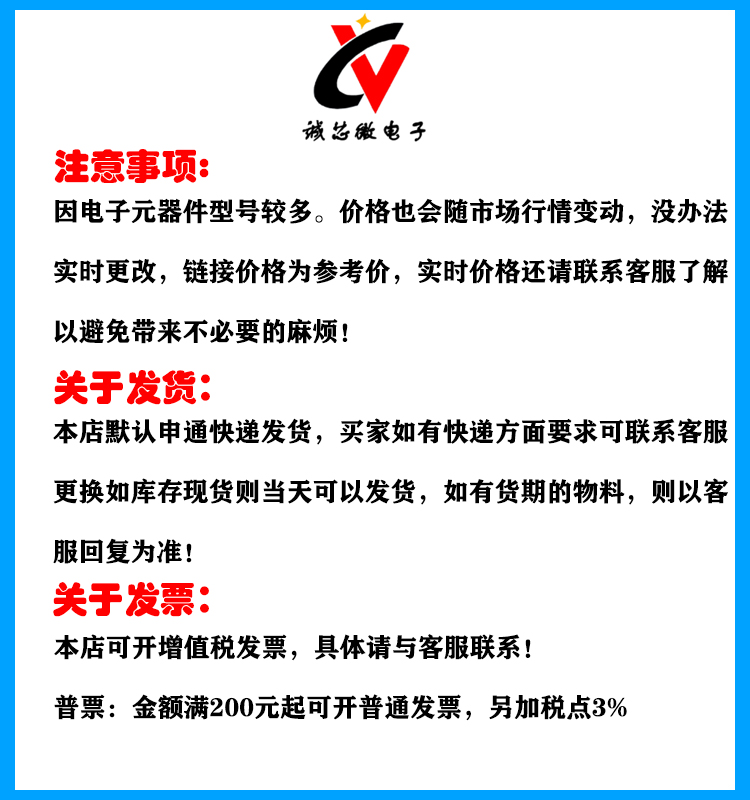 诚芯微电子

注意事项:

因电子元器件型号较多。价格也会随市场行情变动，没办法实时更改，链接价格为参考价，实时价格还请联系客服了解以避免带来不必要的麻烦!

关于发货:

本店默认申通快递发货，买家如有快递方面要求可联系客服更换如库存现货则当天可以发货，如有货期的物料，则以客服回复为准!

关于发票:

本店可开增值税发票，具体请与客服联系!

普票：金额满200元起可开普通发票，另加税点3%